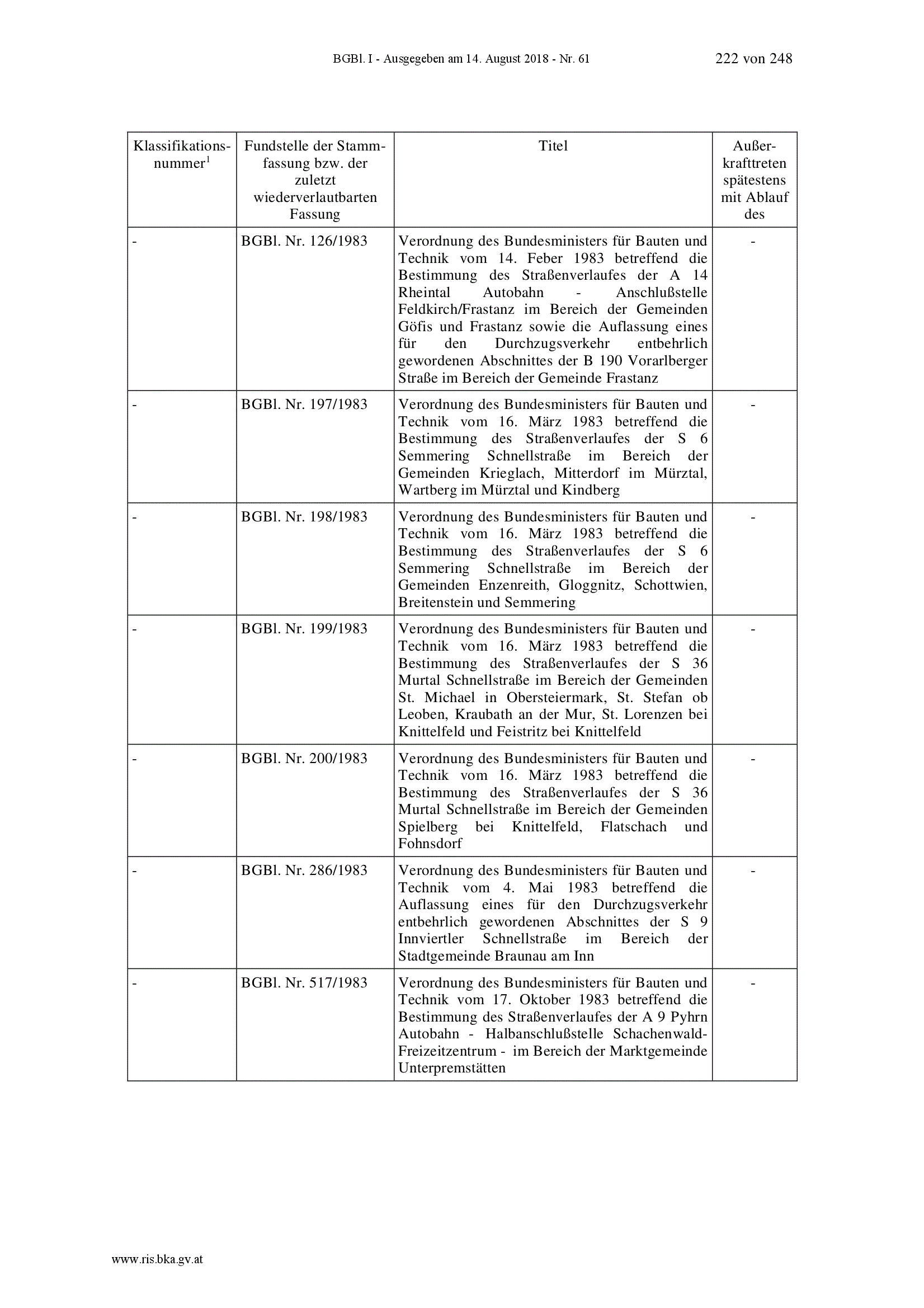 BGBl. I - Ausgegeben am 14. August 2018 - Nr. 61 222 von 248

| Klassifikationsnummer$^1$ | Fundstelle der Stammfassung bzw. der zuletzt wiederverlautbarten Fassung | Titel | Außerkrafttreten spätestens mit Ablauf des |
|---|---|---|---|
| - | BGBl. Nr. 126/1983 | Verordnung des Bundesministers für Bauten und Technik vom 14. Feber 1983 betreffend die Bestimmung des Straßenverlaufes der A 14 Rheintal Autobahn - Anschlußstelle Feldkirch/Frastanz im Bereich der Gemeinden Göfis und Frastanz sowie die Auflassung eines für den Durchzugsverkehr entbehrlich gewordenen Abschnittes der B 190 Vorarlberger Straße im Bereich der Gemeinde Frastanz | - |
| - | BGBl. Nr. 197/1983 | Verordnung des Bundesministers für Bauten und Technik vom 16. März 1983 betreffend die Bestimmung des Straßenverlaufes der S 6 Semmering Schnellstraße im Bereich der Gemeinden Krieglach, Mitterdorf im Mürztal, Wartberg im Mürztal und Kindberg | - |
| - | BGBl. Nr. 198/1983 | Verordnung des Bundesministers für Bauten und Technik vom 16. März 1983 betreffend die Bestimmung des Straßenverlaufes der S 6 Semmering Schnellstraße im Bereich der Gemeinden Enzenreith, Gloggnitz, Schottwien, Breitenstein und Semmering | - |
| - | BGBl. Nr. 199/1983 | Verordnung des Bundesministers für Bauten und Technik vom 16. März 1983 betreffend die Bestimmung des Straßenverlaufes der S 36 Murtal Schnellstraße im Bereich der Gemeinden St. Michael in Obersteiermark, St. Stefan ob Leoben, Kraubath an der Mur, St. Lorenzen bei Knittelfeld und Feistritz bei Knittelfeld | - |
| - | BGBl. Nr. 200/1983 | Verordnung des Bundesministers für Bauten und Technik vom 16. März 1983 betreffend die Bestimmung des Straßenverlaufes der S 36 Murtal Schnellstraße im Bereich der Gemeinden Spielberg bei Knittelfeld, Flatschach und Fohnsdorf | - |
| - | BGBl. Nr. 286/1983 | Verordnung des Bundesministers für Bauten und Technik vom 4. Mai 1983 betreffend die Auflassung eines für den Durchzugsverkehr entbehrlich gewordenen Abschnittes der S 9 Innviertler Schnellstraße im Bereich der Stadtgemeinde Braunau am Inn | - |
| - | BGBl. Nr. 517/1983 | Verordnung des Bundesministers für Bauten und Technik vom 17. Oktober 1983 betreffend die Bestimmung des Straßenverlaufes der A 9 Pyhrn Autobahn - Halbanschlußstelle Schachenwald-Freizeitzentrum - im Bereich der Marktgemeinde Unterpremstätten | - |

www.ris.bka.gv.at